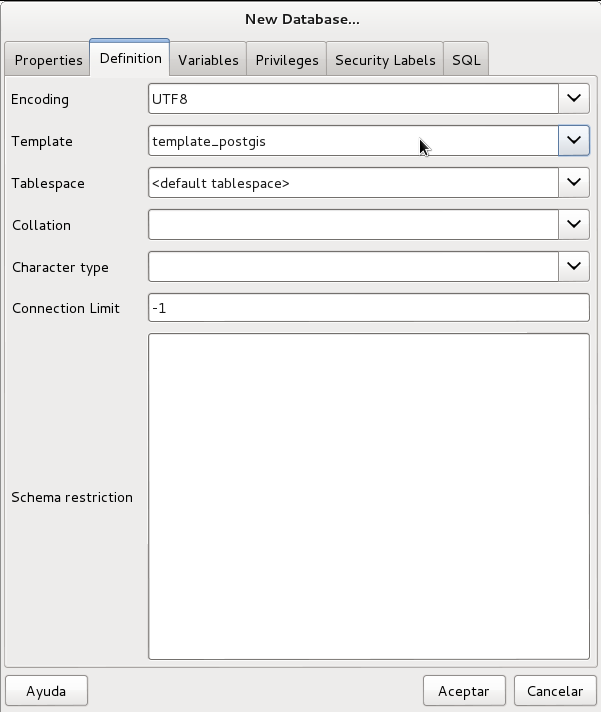 New Database...

Properties Definition Variables Privileges Security Labels SQL

Encoding UTF8

Template template_postgis

Tablespace <default tablespace>

Collation

Character type

Connection Limit -1

Schema restriction

Ayuda

Aceptar Cancelar